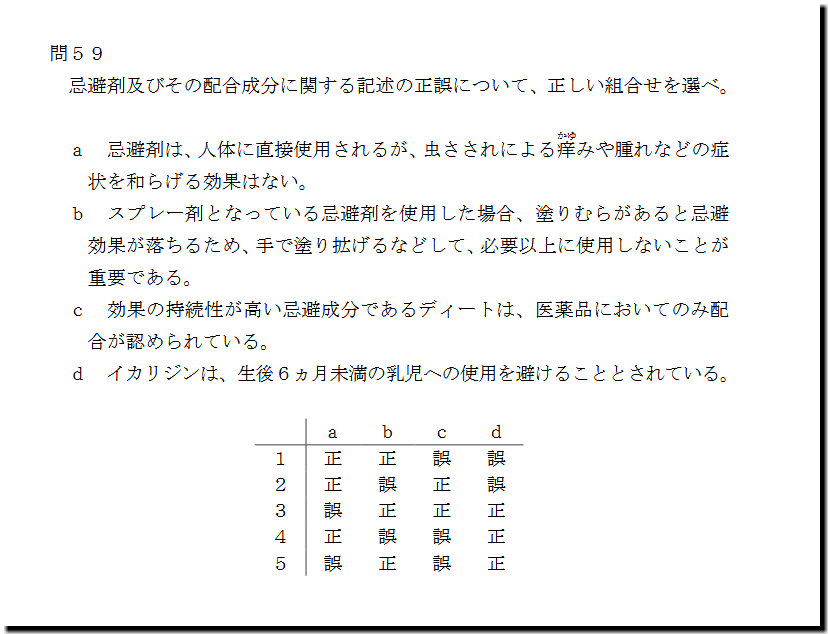 問５９
忌避剤及びその配合成分に関する記述の正誤について、正しい組合せを選べ。

a　忌避剤は、人体に直接使用されるが、虫さされによる痒（かゆ）みや腫れなどの症状を和らげる効果はない。
b　スプレー剤となっている忌避剤を使用した場合、塗りむらがあると忌避効果が落ちるため、手で塗り拡げるなどして、必要以上に使用しないことが重要である。
c　効果の持続性が高い忌避成分であるディートは、医薬品においてのみ配合が認められている。
d　イカリジンは、生後６ヵ月未満の乳児への使用を避けることとされている。

| | a | b | c | d |
|---|---|---|---|---|
| 1 | 正 | 正 | 誤 | 誤 |
| 2 | 正 | 誤 | 正 | 誤 |
| 3 | 誤 | 正 | 正 | 正 |
| 4 | 正 | 誤 | 誤 | 正 |
| 5 | 誤 | 正 | 誤 | 正 |